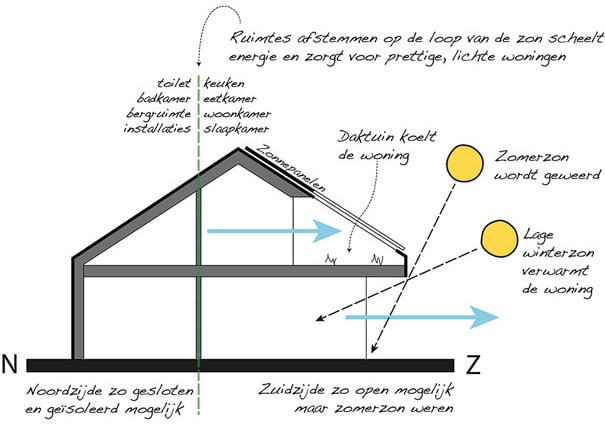 Ruimtes afstemmen op de loop van de zon scheelt energie en zorgt voor prettige, lichte woningen

toilet
badkamer
bergruimte
installaties

keuken
eetkamer
woonkamer
slaapkamer

Daktuin koelt de woning

Zonnepanelen

Zomerzon wordt geweerd

Lage winterzon verwarmt de woning

N

Z

Noordzijde zo gesloten en geïsoleerd mogelijk

Zuidzijde zo open mogelijk maar zomerzon weren